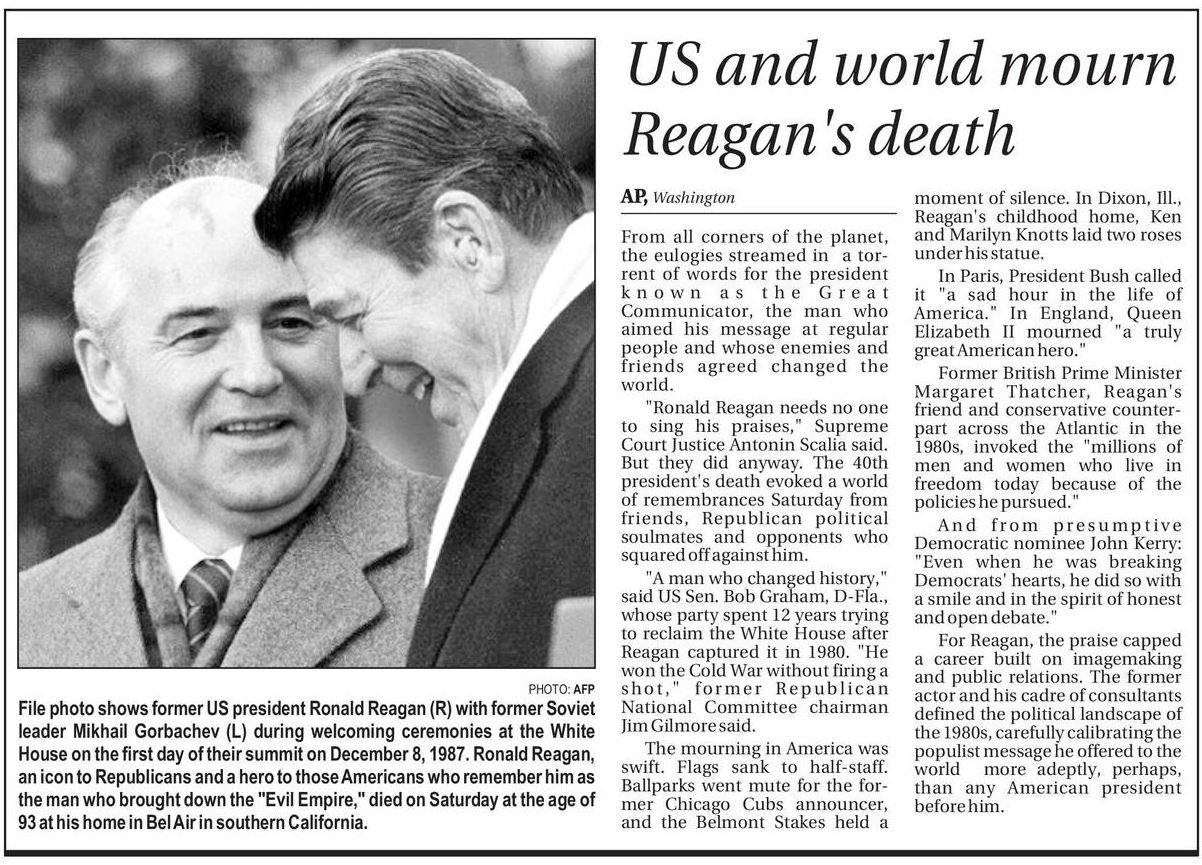 PHOTO: AFP

File photo shows former US president Ronald Reagan (R) with former Soviet leader Mikhail Gorbachev (L) during welcoming ceremonies at the White House on the first day of their summit on December 8, 1987. Ronald Reagan, an icon to Republicans and a hero to those Americans who remember him as the man who brought down the "Evil Empire," died on Saturday at the age of 93 at his home in Bel Air in southern California.

US and world mourn Reagan's death

AP, Washington

From all corners of the planet, the eulogies streamed in a torrent of words for the president known as the Great Communicator, the man who aimed his message at regular people and whose enemies and friends agreed changed the world.

"Ronald Reagan needs no one to sing his praises," Supreme Court Justice Antonin Scalia said. But they did anyway. The 40th president's death evoked a world of remembrances Saturday from friends, Republican political soulmates and opponents who squared off against him.

"A man who changed history," said US Sen. Bob Graham, D-Fla., whose party spent 12 years trying to reclaim the White House after Reagan captured it in 1980. "He won the Cold War without firing a shot," former Republican National Committee chairman Jim Gilmore said.

The mourning in America was swift. Flags sank to half-staff. Ballparks went mute for the former Chicago Cubs announcer, and the Belmont Stakes held a moment of silence. In Dixon, Ill., Reagan's childhood home, Ken and Marilyn Knotts laid two roses under his statue.

In Paris, President Bush called it "a sad hour in the life of America." In England, Queen Elizabeth II mourned "a truly great American hero."

Former British Prime Minister Margaret Thatcher, Reagan's friend and conservative counterpart across the Atlantic in the 1980s, invoked the "millions of men and women who live in freedom today because of the policies he pursued."

And from presumptive Democratic nominee John Kerry: "Even when he was breaking Democrats' hearts, he did so with a smile and in the spirit of honest and open debate."

For Reagan, the praise capped a career built on imagemaking and public relations. The former actor and his cadre of consultants defined the political landscape of the 1980s, carefully calibrating the populist message he offered to the world more adeptly, perhaps, than any American president before him.